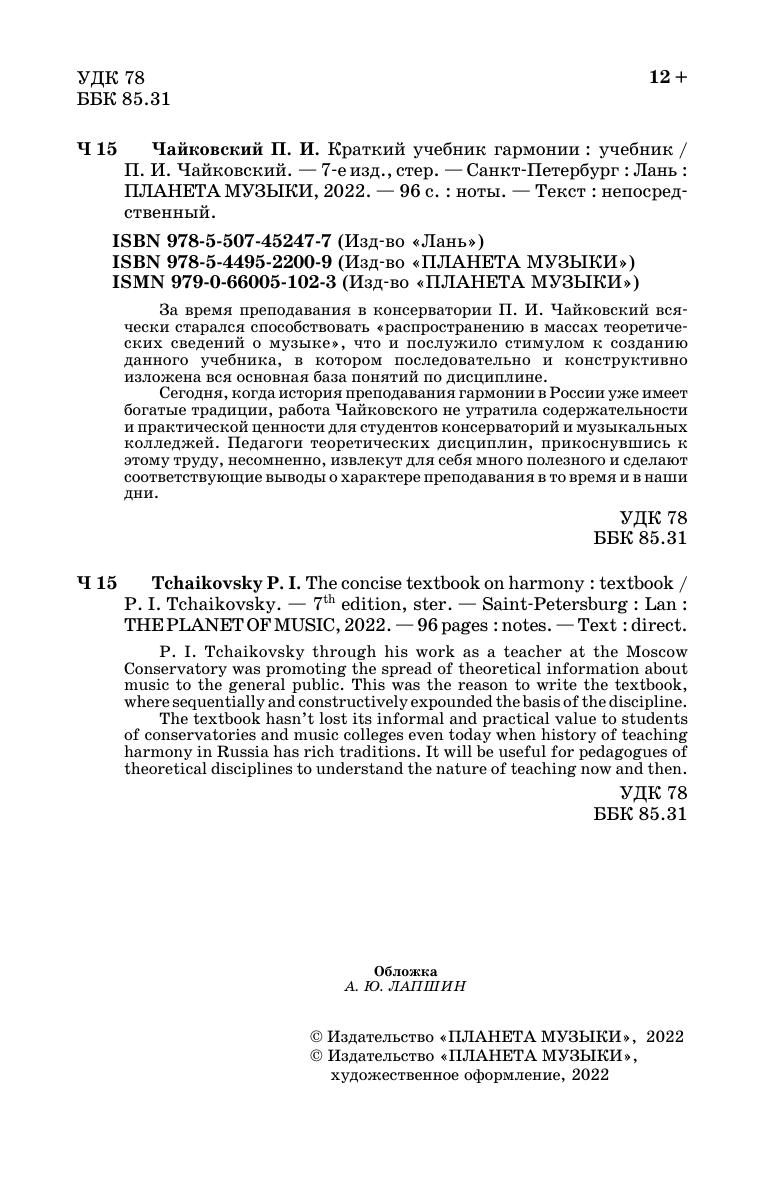 УДК 78
ББК 85.31

12 +

Ч 15 Чайковский П. И. Краткий учебник гармонии : учебник / П. И. Чайковский. — 7-е изд., стер. — Санкт-Петербург : Лань : ПЛАНЕТА МУЗЫКИ, 2022. — 96 с. : ноты. — Текст : непосредственный.

ISBN 978-5-507-45247-7 (Изд-во «Лань»)
ISBN 978-5-4495-2200-9 (Изд-во «ПЛАНЕТА МУЗЫКИ»)
ISMN 979-0-66005-102-3 (Изд-во «ПЛАНЕТА МУЗЫКИ»)

За время преподавания в консерватории П. И. Чайковский всячески старался способствовать «распространению в массах теоретических сведений о музыке», что и послужило стимулом к созданию данного учебника, в котором последовательно и конструктивно изложена вся основная база понятий по дисциплине.

Сегодня, когда история преподавания гармонии в России уже имеет богатые традиции, работа Чайковского не утратила содержательности и практической ценности для студентов консерваторий и музыкальных колледжей. Педагоги теоретических дисциплин, прикоснувшись к этому труду, несомненно, извлекут для себя много полезного и сделают соответствующие выводы о характере преподавания в то время и в наши дни.

УДК 78
ББК 85.31

Ч 15 Tchaikovsky P. I. The concise textbook on harmony : textbook / P. I. Tchaikovsky. — 7$^{th}$ edition, ster. — Saint-Petersburg : Lan : THE PLANET OF MUSIC, 2022. — 96 pages : notes. — Text : direct.

P. I. Tchaikovsky through his work as a teacher at the Moscow Conservatory was promoting the spread of theoretical information about music to the general public. This was the reason to write the textbook, where sequentially and constructively expounded the basis of the discipline.

The textbook hasn't lost its informal and practical value to students of conservatories and music colleges even today when history of teaching harmony in Russia has rich traditions. It will be useful for pedagogues of theoretical disciplines to understand the nature of teaching now and then.

УДК 78
ББК 85.31

Обложка
А. Ю. ЛАПШИН

© Издательство «ПЛАНЕТА МУЗЫКИ», 2022
© Издательство «ПЛАНЕТА МУЗЫКИ», художественное оформление, 2022